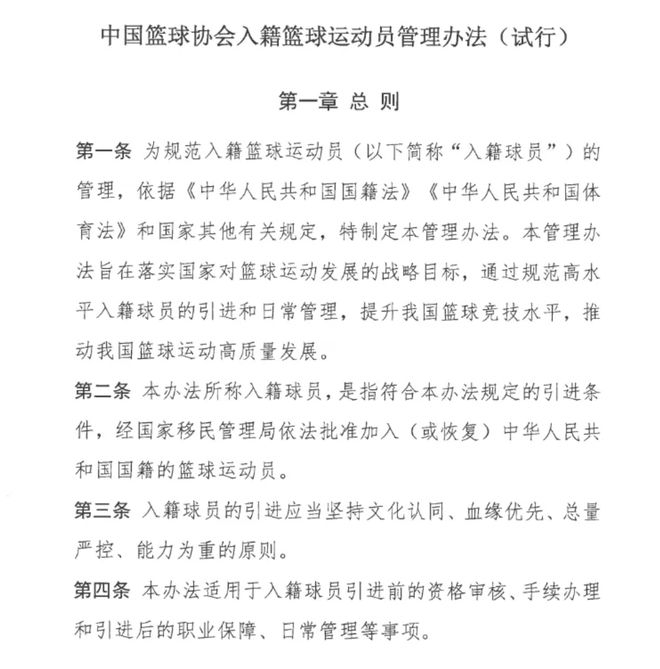 中国篮球协会入籍篮球运动员管理办法（试行）

第一章 总 则

第一条 为规范入籍篮球运动员（以下简称“入籍球员”）的管理，依据《中华人民共和国国籍法》《中华人民共和国体育法》和国家其他有关规定，特制定本管理办法。本管理办法旨在落实国家对篮球运动发展的战略目标，通过规范高水平入籍球员的引进和日常管理，提升我国篮球竞技水平，推动我国篮球运动高质量发展。

第二条 本办法所称入籍球员，是指符合本办法规定的引进条件，经国家移民管理局依法批准加入（或恢复）中华人民共和国国籍的篮球运动员。

第三条 入籍球员的引进应当坚持文化认同、血缘优先、总量严控、能力为重的原则。

第四条 本办法适用于入籍球员引进前的资格审核、手续办理和引进后的职业保障、日常管理等事项。